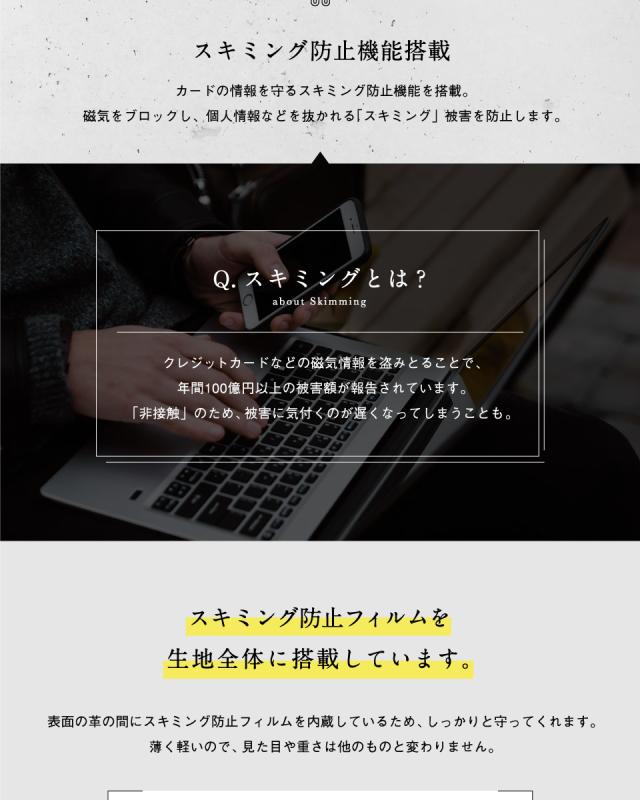 スキミング防止機能搭載

カードの情報を守るスキミング防止機能を搭載。
磁気をブロックし、個人情報などを抜かれる「スキミング」被害を防止します。

Q. スキミングとは？
about Skimming

クレジットカードなどの磁気情報を盗みとることで、
年間100億円以上の被害額が報告されています。
「非接触」のため、被害に気付くのが遅くなってしまうことも。

スキミング防止フィルムを
生地全体に搭載しています。

表面の革の間にスキミング防止フィルムを内蔵しているため、しっかりと守ってくれます。
薄く軽いので、見た目や重さは他のものと変わりません。